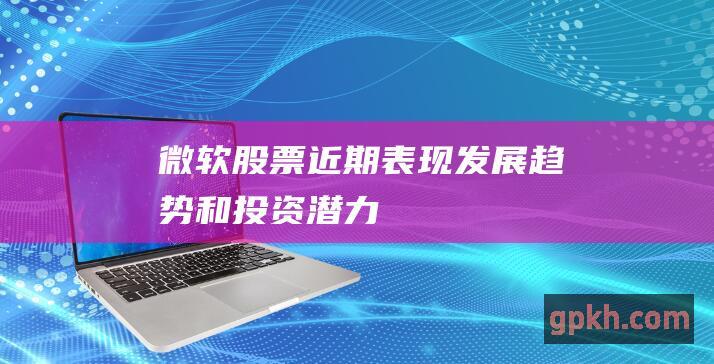 微软股票近期表现发展趋势和投资潜力

gpkh.com